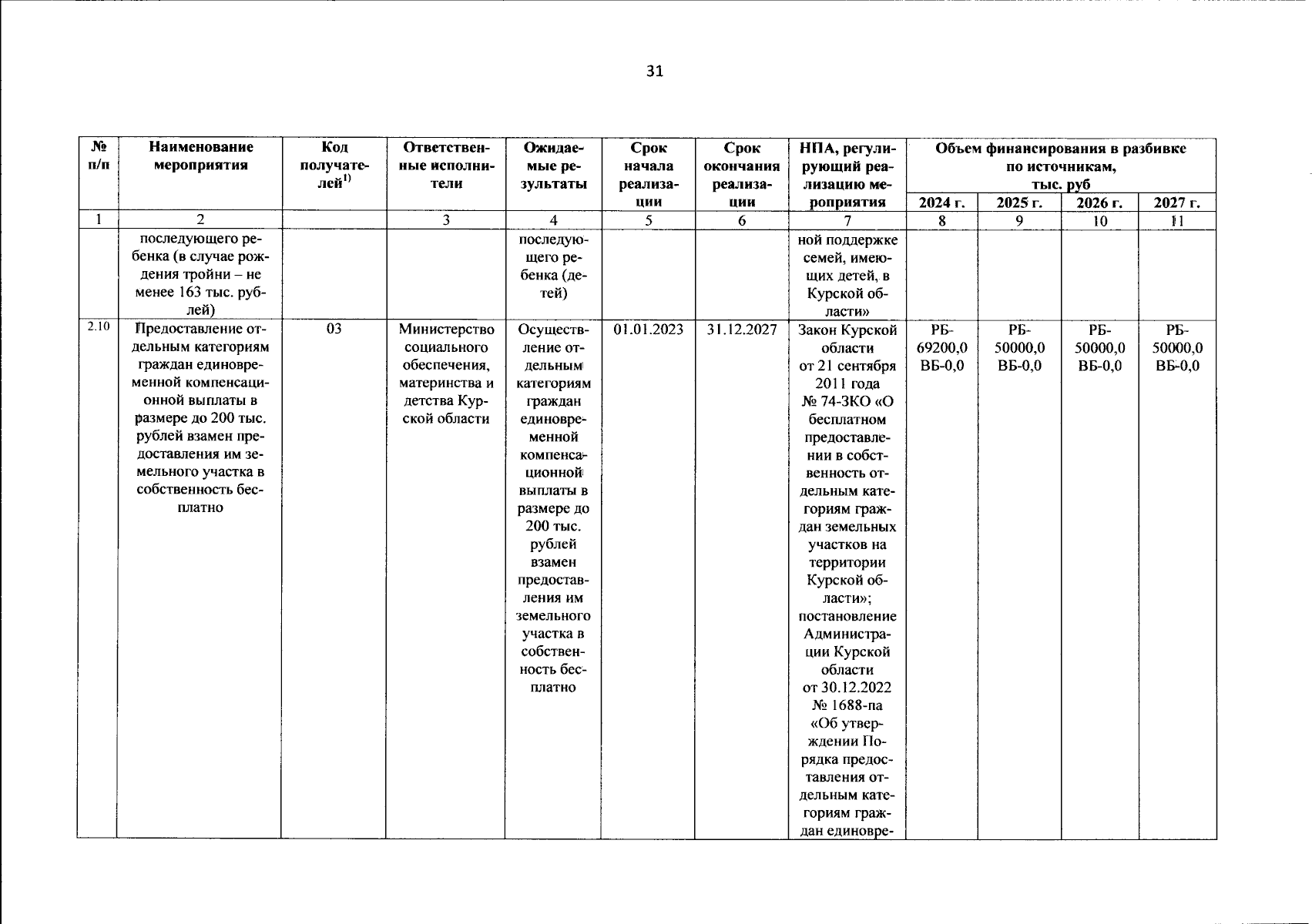 31

| № п/п | Наименование мероприятия | Код получателей$^{1)}$ | Ответственные исполнители | Ожидаемые результаты | Срок начала реализации | Срок окончания реализации | НПА, регулирующий реализацию мероприятия | Объем финансирования в разбивке по источникам, тыс. руб 2024 г. | 2025 г. | 2026 г. | 2027 г. |
|---|---|---|---|---|---|---|---|---|---|---|---|
| 1 | 2 | | 3 | 4 | 5 | 6 | 7 | 8 | 9 | 10 | 11 |
| | последующего ребенка (в случае рождения тройни – не менее 163 тыс. рублей) | | | последующего ребенка (детей) | | | ной поддержке семей, имеющих детей, в Курской области» | | | | |
| 2.10 | Предоставление отдельным категориям граждан единовременной компенсационной выплаты в размере до 200 тыс. рублей взамен предоставления им земельного участка в собственность бесплатно | 03 | Министерство социального обеспечения, материнства и детства Курской области | Осуществление отдельным категориям граждан единовременной компенсационной выплаты в размере до 200 тыс. рублей взамен предоставления им земельного участка в собственность бесплатно | 01.01.2023 | 31.12.2027 | Закон Курской области от 21 сентября 2011 года № 74-ЗКО «О бесплатном предоставлении в собственность отдельным категориям граждан земельных участков на территории Курской области»; постановление Администрации Курской области от 30.12.2022 № 1688-па «Об утверждении Порядка предоставления отдельным категориям граждан единовре- | РБ-69200,0 ВБ-0,0 | РБ-50000,0 ВБ-0,0 | РБ-50000,0 ВБ-0,0 | РБ-50000,0 ВБ-0,0 |